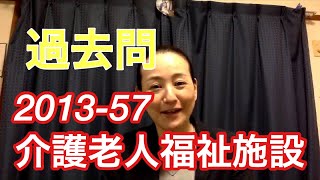 過去問

2013-57

介護老人福祉施設